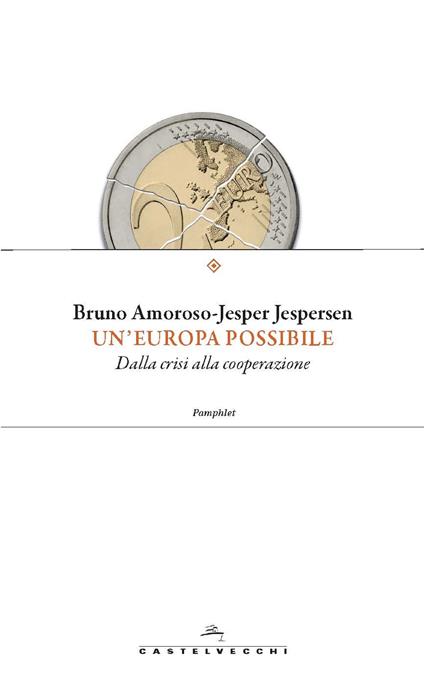 2 EURO

Bruno Amoroso-Jesper Jespersen
UN'EUROPA POSSIBILE
Dalla crisi alla cooperazione

Pamphlet

CASTELVECCHI